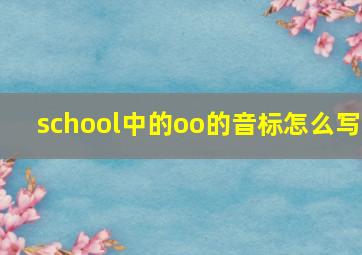 school中的oo的音标怎么写